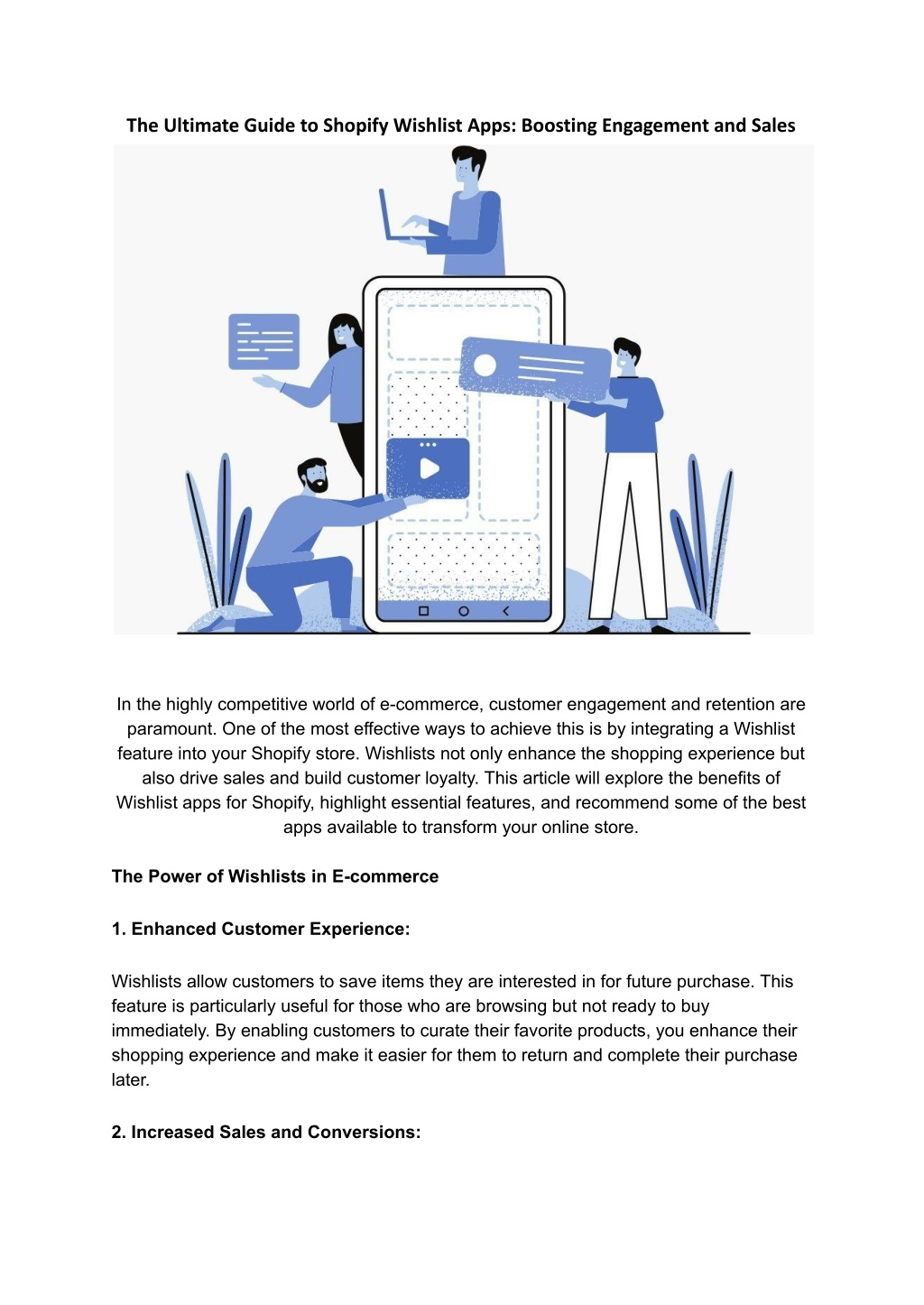 The Ultimate Guide to Shopify Wishlist Apps: Boosting Engagement and Sales

In the highly competitive world of e-commerce, customer engagement and retention are paramount. One of the most effective ways to achieve this is by integrating a Wishlist feature into your Shopify store. Wishlists not only enhance the shopping experience but also drive sales and build customer loyalty. This article will explore the benefits of Wishlist apps for Shopify, highlight essential features, and recommend some of the best apps available to transform your online store.

The Power of Wishlists in E-commerce

1. Enhanced Customer Experience:

Wishlists allow customers to save items they are interested in for future purchase. This feature is particularly useful for those who are browsing but not ready to buy immediately. By enabling customers to curate their favorite products, you enhance their shopping experience and make it easier for them to return and complete their purchase later.

2. Increased Sales and Conversions: